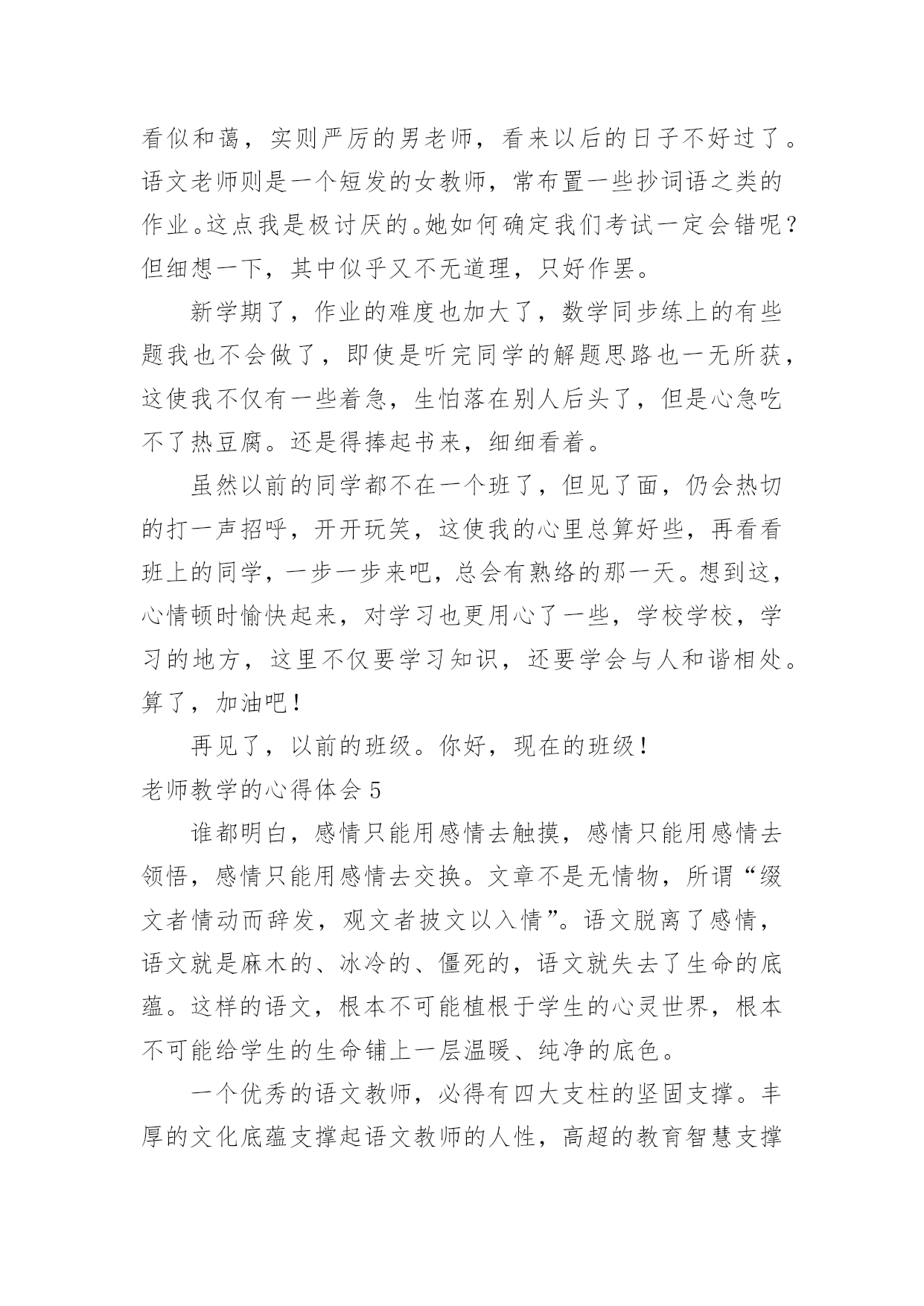 看似和蔼，实则严厉的男老师，看来以后的日子不好过了。语文老师则是一个短发的女教师，常布置一些抄词语之类的作业。这点我是极讨厌的。她如何确定我们考试一定会错呢？但细想一下，其中似乎又不无道理，只好作罢。

新学期了，作业的难度也加大了，数学同步练上的有些题我也不会做了，即使是听完同学的解题思路也一无所获，这使我不仅有一些着急，生怕落在别人后头了，但是心急吃不了热豆腐。还是得捧起书来，细细看着。

虽然以前的同学都不在一个班了，但见了面，仍会热切的打一声招呼，开开玩笑，这使我的心里总算好些，再看看班上的同学，一步一步来吧，总会有熟络的那一天。想到这，心情顿时愉快起来，对学习也更用心了一些，学校学校，学习的地方，这里不仅要学习知识，还要学会与人和谐相处。算了，加油吧！

再见了，以前的班级。你好，现在的班级！

老师教学的心得体会 5

谁都明白，感情只能用感情去触摸，感情只能用感情去领悟，感情只能用感情去交换。文章不是无情物，所谓“缀文者情动而辞发，观文者披文以入情”。语文脱离了感情，语文就是麻木的、冰冷的、僵死的，语文就失去了生命的底蕴。这样的语文，根本不可能植根于学生的心灵世界，根本不可能给学生的生命铺上一层温暖、纯净的底色。

一个优秀的语文教师，必得有四大支柱的坚固支撑。丰厚的文化底蕴支撑起语文教师的人性，高超的教育智慧支撑